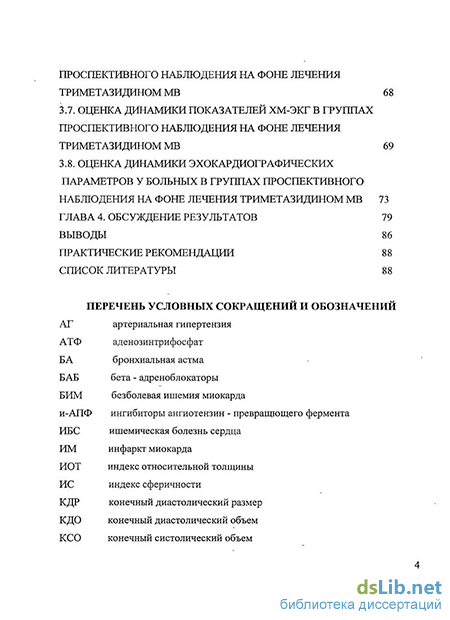 ПРОСПЕКТИВНОГО НАБЛЮДЕНИЯ НА ФОНЕ ЛЕЧЕНИЯ ТРИМЕТАЗИДИНОМ МВ 68

3.7. ОЦЕНКА ДИНАМИКИ ПОКАЗАТЕЛЕЙ ХМ-ЭКГ В ГРУППАХ ПРОСПЕКТИВНОГО НАБЛЮДЕНИЯ НА ФОНЕ ЛЕЧЕНИЯ ТРИМЕТАЗИДИНОМ МВ 69

3.8. ОЦЕНКА ДИНАМИКИ ЭХОКАРДИОГРАФИЧЕСКИХ ПАРАМЕТРОВ У БОЛЬНЫХ В ГРУППАХ ПРОСПЕКТИВНОГО НАБЛЮДЕНИЯ НА ФОНЕ ЛЕЧЕНИЯ ТРИМЕТАЗИДИНОМ МВ 73

ГЛАВА 4. ОБСУЖДЕНИЕ РЕЗУЛЬТАТОВ 79

ВЫВОДЫ 86

ПРАКТИЧЕСКИЕ РЕКОМЕНДАЦИИ 88

СПИСОК ЛИТЕРАТУРЫ 88

ПЕРЕЧЕНЬ УСЛОВНЫХ СОКРАЩЕНИЙ И ОБОЗНАЧЕНИЙ

АГ артериальная гипертензия
АТФ аденозинтрифосфат
БА бронхиальная астма
БАБ бета - адреноблокаторы
БИМ безболевая ишемия миокарда
и-АПФ ингибиторы ангиотензин - превращающего фермента
ИБС ишемическая болезнь сердца
ИМ инфаркт миокарда
ИОТ индекс относительной толщины
ИС индекс сферичности
КДР конечный диастолический размер
КДО конечный диастолический объем
КСО конечный систолический объем

4

dsLib.net
библиотека диссертаций